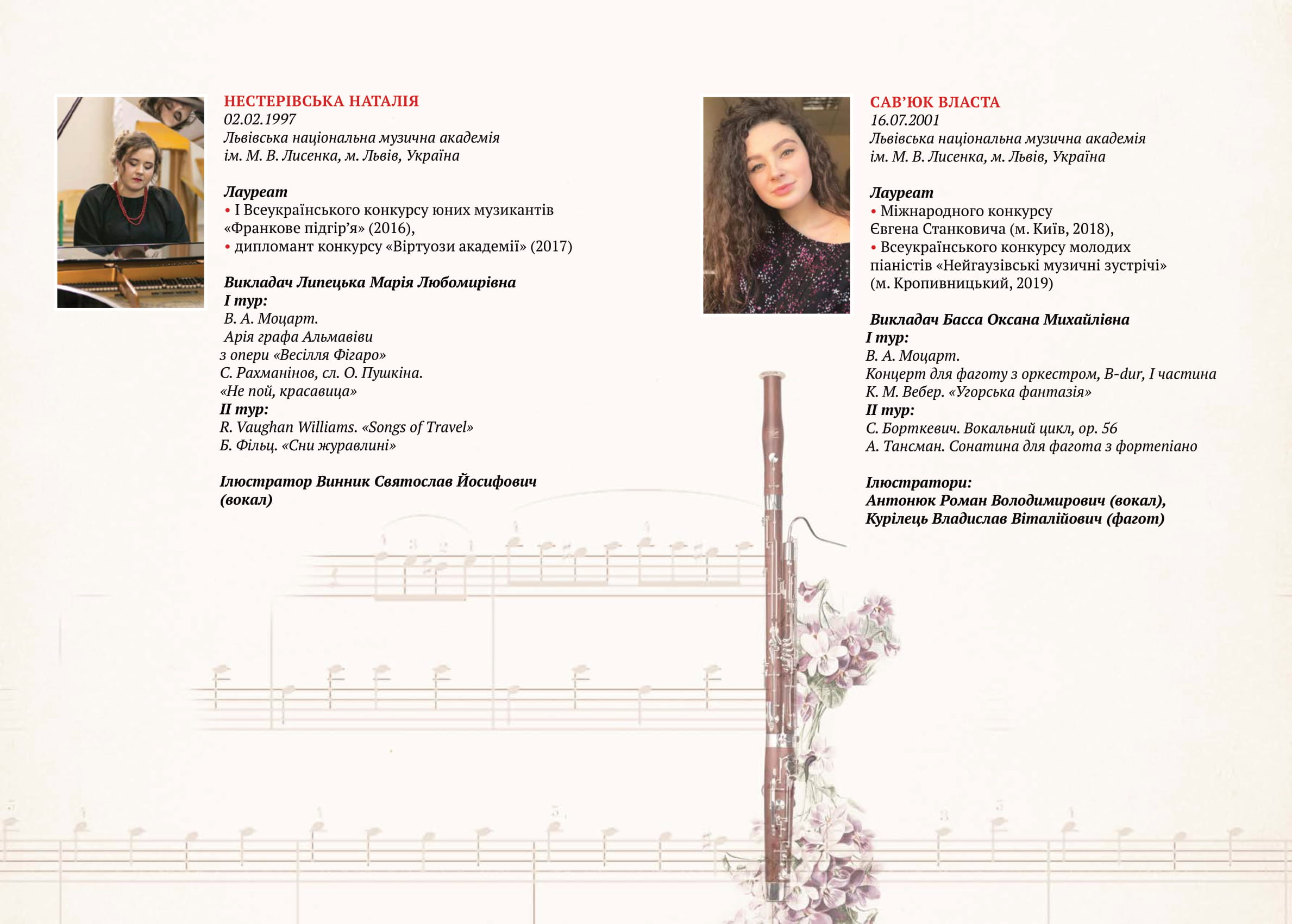 НЕСТЕРІВСЬКА НАТАЛІЯ
02.02.1997
Львівська національна музична академія
ім. М. В. Лисенка, м. Львів, Україна

Лауреат
• I Всеукраїнського конкурсу юних музикантів «Франкове підгір'я» (2016),
• дипломант конкурсу «Віртуози академії» (2017)

Викладач Липецька Марія Любомирівна
I тур:
В. А. Моцарт.
Арія графа Альмавіви
з опери «Весілля Фігаро»
С. Рахманінов, сл. О. Пушкіна.
«Не пой, красавица»
II тур:
R. Vaughan Williams. «Songs of Travel»
Б. Фільц. «Сни журавлині»

Ілюстратор Винник Святослав Йосифович
(вокал)

САВ'ЮК ВЛАСТА
16.07.2001
Львівська національна музична академія
ім. М. В. Лисенка, м. Львів, Україна

Лауреат
• Міжнародного конкурсу
Євгена Станковича (м. Київ, 2018),
• Всеукраїнського конкурсу молодих піаністів «Нейгаузівські музичні зустрічі» (м. Кропивницький, 2019)

Викладач Басса Оксана Михайлівна
I тур:
В. А. Моцарт.
Концерт для фаготу з оркестром, B-dur, I частина
К. М. Вебер. «Угорська фантазія»
II тур:
С. Борткевич. Вокальний цикл, ор. 56
А. Тансман. Сонатина для фагота з фортепіано

Ілюстратори:
Антонюк Роман Володимирович (вокал),
Курілець Владислав Віталійович (фагот)